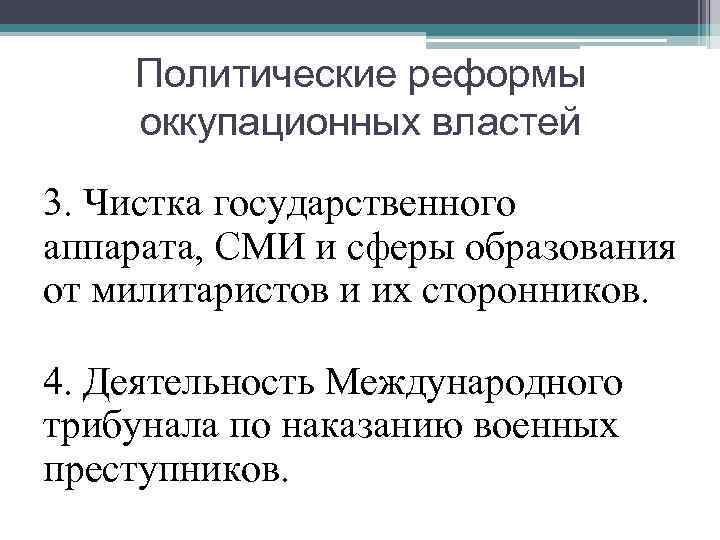 Политические реформы оккупационных властей

3. Чистка государственного аппарата, СМИ и сферы образования от милитаристов и их сторонников.

4. Деятельность Международного трибунала по наказанию военных преступников.